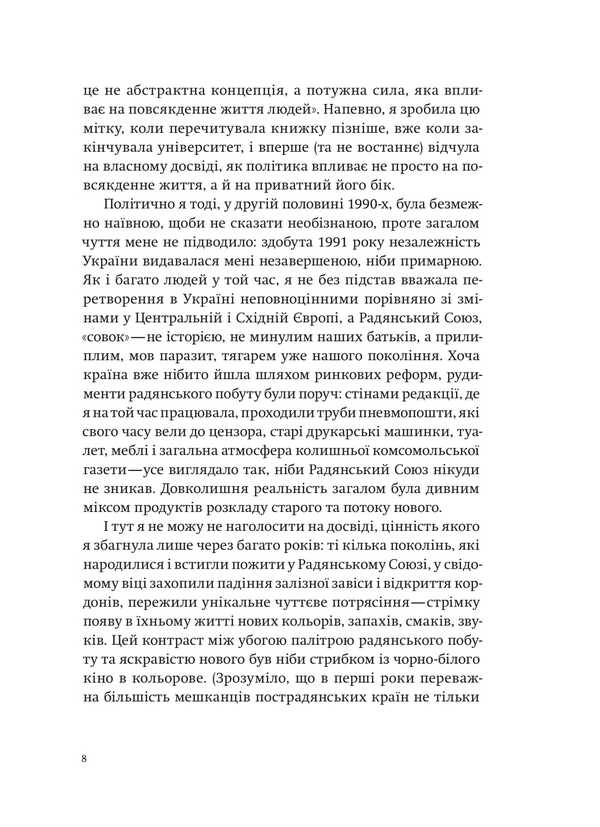 це не абстрактна концепція, а потужна сила, яка впливає на повсякденне життя людей». Напевно, я зробила цю мітку, коли перечитувала книжку пізніше, вже коли закінчувала університет, і вперше (та не востаннє) відчула на власному досвіді, як політика впливає не просто на повсякденне життя, а й на приватний його бік.

Політично я тоді, у другій половині 1990-х, була безмежно наївною, щоби не сказати необізнаною, проте загалом чуття мене не підводило: здобута 1991 року незалежність України видавалася мені незавершеною, ніби примарною. Як і багато людей у той час, я не без підстав вважала перетворення в Україні неповноцінними порівняно зі змінами у Центральній і Східній Європі, а Радянський Союз, «совок» — не історією, не минулим наших батьків, а прилиплим, мов паразит, тягарем уже нашого покоління. Хоча країна вже нібито йшла шляхом ринкових реформ, рудименти радянського побуту були поруч: стінами редакції, де я на той час працювала, проходили труби пневмопошти, які свого часу вели до цензора, старі друкарські машинки, туалет, меблі і загальна атмосфера колишньої комсомольської газети — усе виглядало так, ніби Радянський Союз нікуди не зникав. Довколишня реальність загалом була дивним міксом продуктів розкладу старого та потоку нового.

І тут я не можу не наголосити на досвіді, цінність якого я збагнула лише через багато років: ті кілька поколінь, які народилися і встигли пожити у Радянському Союзі, у свідомому віці захопили падіння залізної завіси і відкриття кордонів, пережили унікальне чуттєве потрясіння — стрімку появу в їхньому житті нових кольорів, запахів, смаків, звуків. Цей контраст між убогою палітрою радянського побуту та яскравістю нового був ніби стрибком із чорно-білого кіно в кольорове. (Зрозуміло, що в перші роки переважна більшість мешканців пострадянських країн не тільки

8